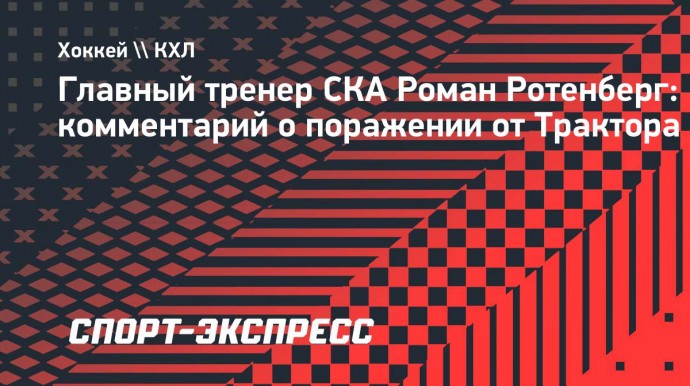 Хоккей \\ КХЛ

Главный тренер СКА Роман Ротенберг: комментарий о поражении от Трактора

СПОРТ-ЭКСПРЕСС